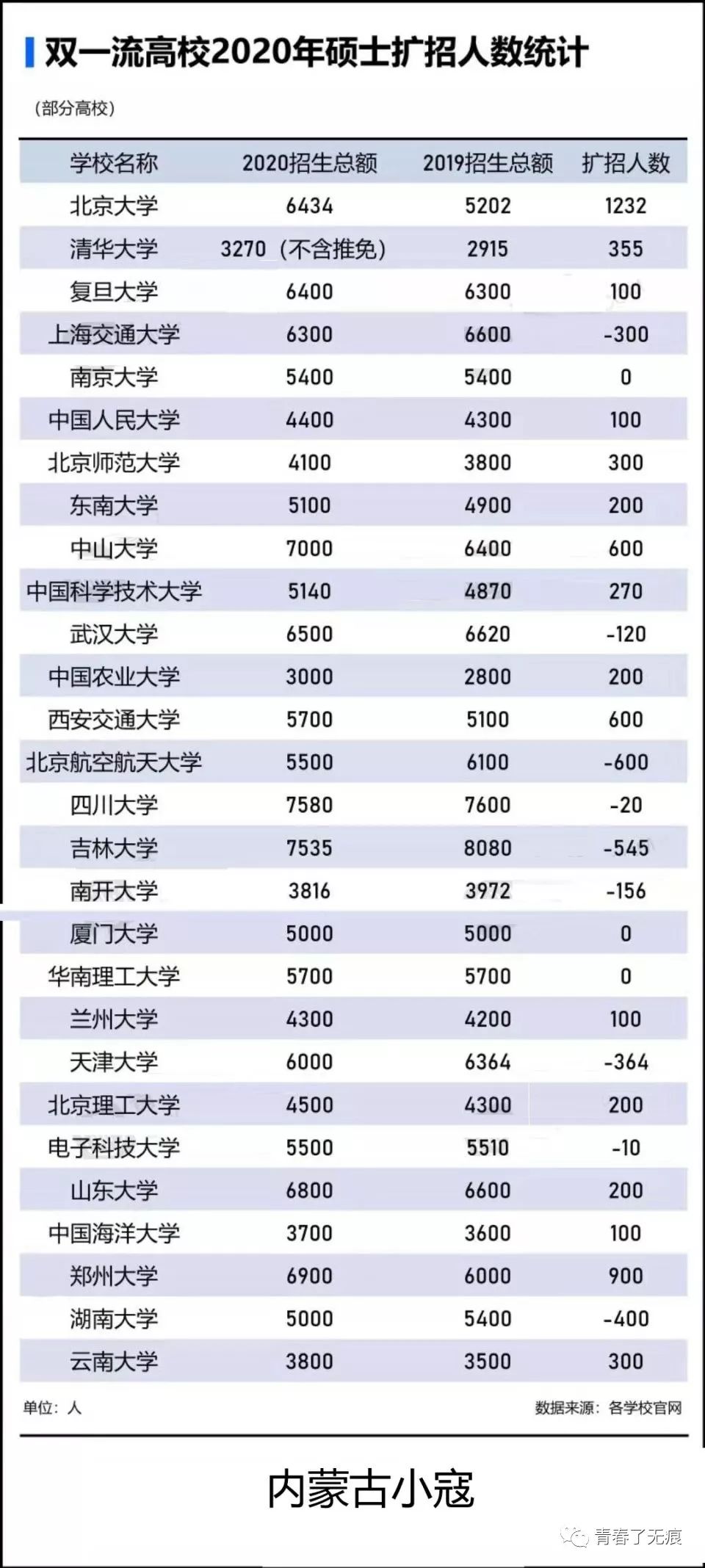 双一流高校2020年硕士扩招人数统计

（部分高校）

| 学校名称 | 2020招生总额 | 2019招生总额 | 扩招人数 |
|---|---|---|---|
| 北京大学 | 6434 | 5202 | 1232 |
| 清华大学 | 3270（不含推免） | 2915 | 355 |
| 复旦大学 | 6400 | 6300 | 100 |
| 上海交通大学 | 6300 | 6600 | -300 |
| 南京大学 | 5400 | 5400 | 0 |
| 中国人民大学 | 4400 | 4300 | 100 |
| 北京师范大学 | 4100 | 3800 | 300 |
| 东南大学 | 5100 | 4900 | 200 |
| 中山大学 | 7000 | 6400 | 600 |
| 中国科学技术大学 | 5140 | 4870 | 270 |
| 武汉大学 | 6500 | 6620 | -120 |
| 中国农业大学 | 3000 | 2800 | 200 |
| 西安交通大学 | 5700 | 5100 | 600 |
| 北京航空航天大学 | 5500 | 6100 | -600 |
| 四川大学 | 7580 | 7600 | -20 |
| 吉林大学 | 7535 | 8080 | -545 |
| 南开大学 | 3816 | 3972 | -156 |
| 厦门大学 | 5000 | 5000 | 0 |
| 华南理工大学 | 5700 | 5700 | 0 |
| 兰州大学 | 4300 | 4200 | 100 |
| 天津大学 | 6000 | 6364 | -364 |
| 北京理工大学 | 4500 | 4300 | 200 |
| 电子科技大学 | 5500 | 5510 | -10 |
| 山东大学 | 6800 | 6600 | 200 |
| 中国海洋大学 | 3700 | 3600 | 100 |
| 郑州大学 | 6900 | 6000 | 900 |
| 湖南大学 | 5000 | 5400 | -400 |
| 云南大学 | 3800 | 3500 | 300 |

单位：人

数据来源：各学校官网

内蒙古小寇

青春了无痕